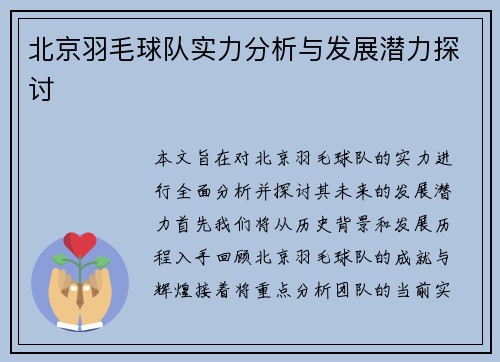 北京羽毛球队实力分析与发展潜力探讨

本文旨在对北京羽毛球队的实力进行全面分析并探讨其未来的发展潜力首先我们将从历史背景和发展历程入手回顾北京羽毛球队的成就与辉煌接着将重点分析团队的当前实